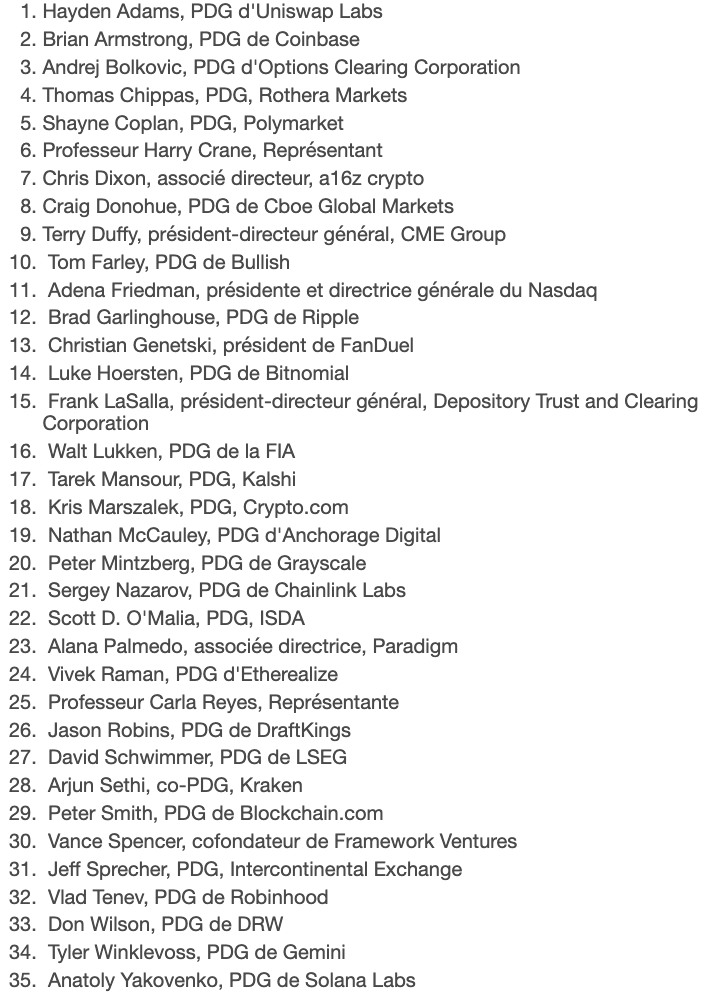 1. Hayden Adams, PDG d'Uniswap Labs
2. Brian Armstrong, PDG de Coinbase
3. Andrej Bolkovic, PDG d'Options Clearing Corporation
4. Thomas Chippas, PDG, Rothera Markets
5. Shayne Coplan, PDG, Polymarket
6. Professeur Harry Crane, Représentant
7. Chris Dixon, associé directeur, a16z crypto
8. Craig Donohue, PDG de Cboe Global Markets
9. Terry Duffy, président-directeur général, CME Group
10. Tom Farley, PDG de Bullish
11. Adena Friedman, présidente et directrice générale du Nasdaq
12. Brad Garlinghouse, PDG de Ripple
13. Christian Genetski, président de FanDuel
14. Luke Hoersten, PDG de Bitnomial
15. Frank LaSalla, président-directeur général, Depository Trust and Clearing Corporation
16. Walt Lukken, PDG de la FIA
17. Tarek Mansour, PDG, Kalshi
18. Kris Marszalek, PDG, Crypto.com
19. Nathan McCauley, PDG d'Anchorage Digital
20. Peter Mintzberg, PDG de Grayscale
21. Sergey Nazarov, PDG de Chainlink Labs
22. Scott D. O'Malia, PDG, ISDA
23. Alana Palmedo, associée directrice, Paradigm
24. Vivek Raman, PDG d'Etherealize
25. Professeur Carla Reyes, Représentante
26. Jason Robins, PDG de DraftKings
27. David Schwimmer, PDG de LSEG
28. Arjun Sethi, co-PDG, Kraken
29. Peter Smith, PDG de Blockchain.com
30. Vance Spencer, cofondateur de Framework Ventures
31. Jeff Sprecher, PDG, Intercontinental Exchange
32. Vlad Tenev, PDG de Robinhood
33. Don Wilson, PDG de DRW
34. Tyler Winklevoss, PDG de Gemini
35. Anatoly Yakovenko, PDG de Solana Labs